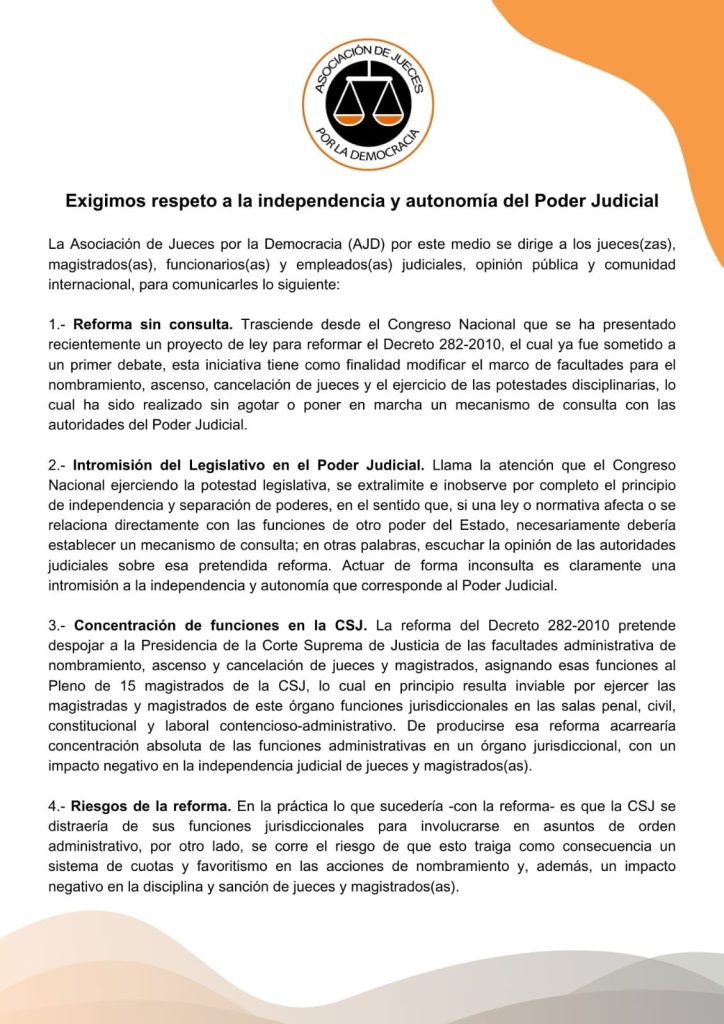 ASOCIACIÓN DE JUECES POR LA DEMOCRACIA

Exigimos respeto a la independencia y autonomía del Poder Judicial

La Asociación de Jueces por la Democracia (AJD) por este medio se dirige a los jueces(zas), magistrados(as), funcionarios(as) y empleados(as) judiciales, opinión pública y comunidad internacional, para comunicarles lo siguiente:

1.- Reforma sin consulta. Trasciende desde el Congreso Nacional que se ha presentado recientemente un proyecto de ley para reformar el Decreto 282-2010, el cual ya fue sometido a un primer debate, esta iniciativa tiene como finalidad modificar el marco de facultades para el nombramiento, ascenso, cancelación de jueces y el ejercicio de las potestades disciplinarias, lo cual ha sido realizado sin agotar o poner en marcha un mecanismo de consulta con las autoridades del Poder Judicial.

2.- Intromisión del Legislativo en el Poder Judicial. Llama la atención que el Congreso Nacional ejerciendo la potestad legislativa, se extralimite e inobserve por completo el principio de independencia y separación de poderes, en el sentido que, si una ley o normativa afecta o se relaciona directamente con las funciones de otro poder del Estado, necesariamente debería establecer un mecanismo de consulta; en otras palabras, escuchar la opinión de las autoridades judiciales sobre esa pretendida reforma. Actuar de forma inconsulta es claramente una intromisión a la independencia y autonomía que corresponde al Poder Judicial.

3.- Concentración de funciones en la CSJ. La reforma del Decreto 282-2010 pretende despojar a la Presidencia de la Corte Suprema de Justicia de las facultades administrativa de nombramiento, ascenso y cancelación de jueces y magistrados, asignando esas funciones al Pleno de 15 magistrados de la CSJ, lo cual en principio resulta inviable por ejercer las magistradas y magistrados de este órgano funciones jurisdiccionales en las salas penal, civil, constitucional y laboral contencioso-administrativo. De producirse esa reforma acarrearía concentración absoluta de las funciones administrativas en un órgano jurisdiccional, con un impacto negativo en la independencia judicial de jueces y magistrados(as).

4.- Riesgos de la reforma. En la práctica lo que sucedería -con la reforma- es que la CSJ se distraería de sus funciones jurisdiccionales para involucrarse en asuntos de orden administrativo, por otro lado, se corre el riesgo de que esto traiga como consecuencia un sistema de cuotas y favoritismo en las acciones de nombramiento y, además, un impacto negativo en la disciplina y sanción de jueces y magistrados(as).